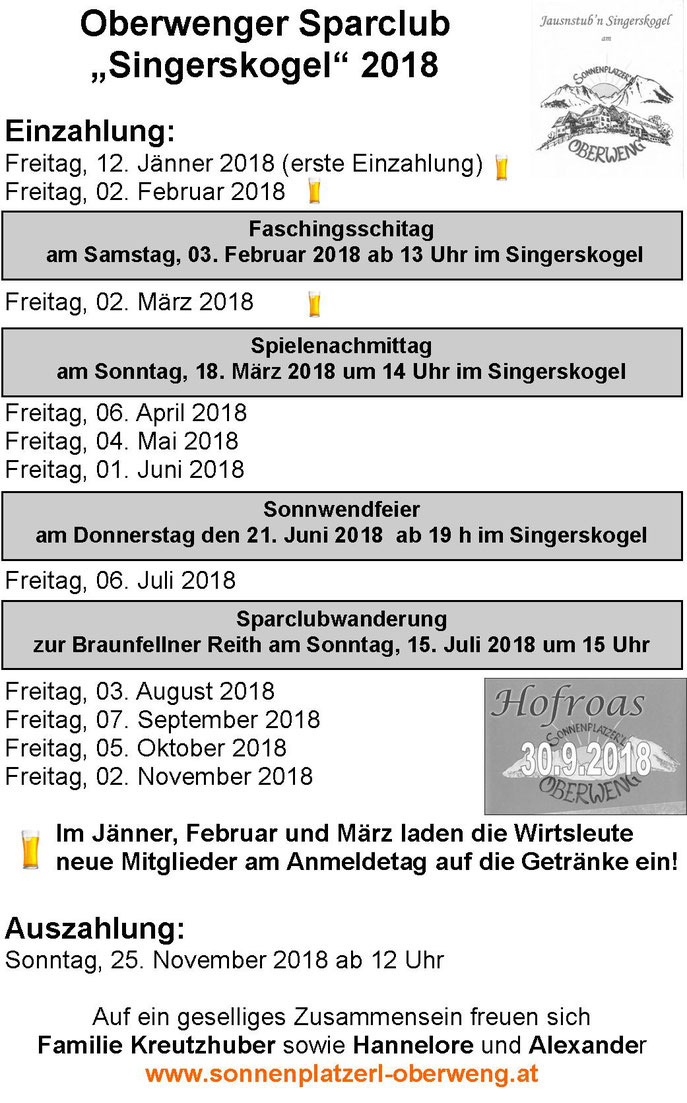 Oberwenger Sparclub „Singerskogel“ 2018

Jausnstub'n Singerskogel am SONNENPLATZERL OBERWENG

Einzahlung:
Freitag, 12. Jänner 2018 (erste Einzahlung)
Freitag, 02. Februar 2018

Faschingsschitag
am Samstag, 03. Februar 2018 ab 13 Uhr im Singerskogel

Freitag, 02. März 2018

Spielenachmittag
am Sonntag, 18. März 2018 um 14 Uhr im Singerskogel

Freitag, 06. April 2018
Freitag, 04. Mai 2018
Freitag, 01. Juni 2018

Sonnwendfeier
am Donnerstag den 21. Juni 2018 ab 19 h im Singerskogel

Freitag, 06. Juli 2018

Sparclubwanderung
zur Braunfellner Reith am Sonntag, 15. Juli 2018 um 15 Uhr

Freitag, 03. August 2018
Freitag, 07. September 2018
Freitag, 05. Oktober 2018
Freitag, 02. November 2018

Hofroas SONNENPLATZERL 30.9.2018 OBERWENG

Im Jänner, Februar und März laden die Wirtsleute neue Mitglieder am Anmeldetag auf die Getränke ein!

Auszahlung:
Sonntag, 25. November 2018 ab 12 Uhr

Auf ein geselliges Zusammensein freuen sich
Familie Kreutzhuber sowie Hannelore und Alexander
www.sonnenplatzerl-oberweng.at